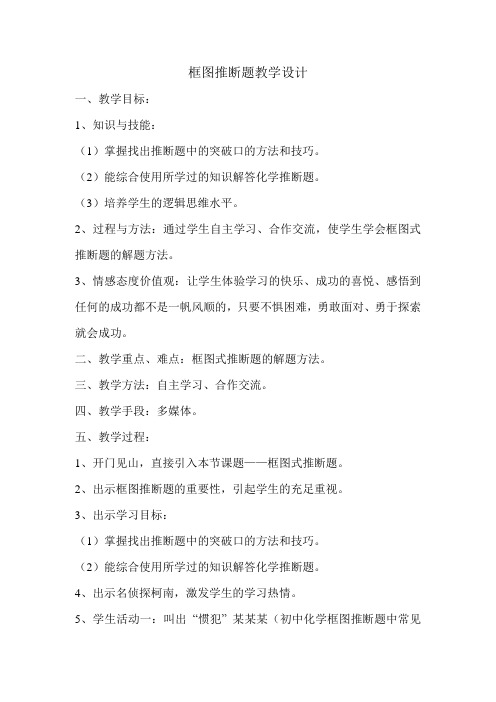 框图推断题教学设计

一、教学目标：

1、知识与技能：

（1）掌握找出推断题中的突破口的方法和技巧。

（2）能综合使用所学过的知识解答化学推断题。

（3）培养学生的逻辑思维水平。

2、过程与方法：通过学生自主学习、合作交流，使学生学会框图式推断题的解题方法。

3、情感态度价值观：让学生体验学习的快乐、成功的喜悦、感悟到任何的成功都不是一帆风顺的，只要不惧困难，勇敢面对、勇于探索就会成功。

二、教学重点、难点：框图式推断题的解题方法。

三、教学方法：自主学习、合作交流。

四、教学手段：多媒体。

五、教学过程：

1、开门见山，直接引入本节课题——框图式推断题。

2、出示框图推断题的重要性，引起学生的充足重视。

3、出示学习目标：

（1）掌握找出推断题中的突破口的方法和技巧。

（2）能综合使用所学过的知识解答化学推断题。

4、出示名侦探柯南，激发学生的学习热情。

5、学生活动一：叫出“惯犯”某某某（初中化学框图推断题中常见